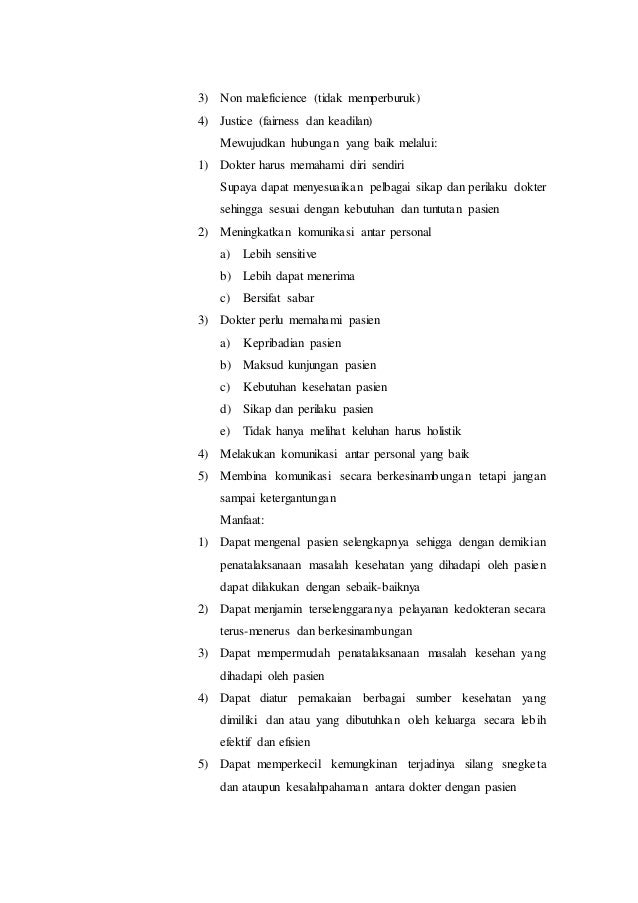 3) Non maleficience (tidak memperburuk)
4) Justice (fairness dan keadilan)

Mewujudkan hubungan yang baik melalui:
1) Dokter harus memahami diri sendiri
Supaya dapat menyesuaikan pelbagai sikap dan perilaku dokter sehingga sesuai dengan kebutuhan dan tuntutan pasien
2) Meningkatkan komunikasi antar personal
a) Lebih sensitive
b) Lebih dapat menerima
c) Bersifat sabar
3) Dokter perlu memahami pasien
a) Kepribadian pasien
b) Maksud kunjungan pasien
c) Kebutuhan kesehatan pasien
d) Sikap dan perilaku pasien
e) Tidak hanya melihat keluhan harus holistik
4) Melakukan komunikasi antar personal yang baik
5) Membina komunikasi secara berkesinambungan tetapi jangan sampai ketergantungan

Manfaat:
1) Dapat mengenal pasien selengkapnya sehigga dengan demikian penatalaksanaan masalah kesehatan yang dihadapi oleh pasien dapat dilakukan dengan sebaik-baiknya
2) Dapat menjamin terselenggaranya pelayanan kedokteran secara terus-menerus dan berkesinambungan
3) Dapat mempermudah penatalaksanaan masalah kesehan yang dihadapi oleh pasien
4) Dapat diatur pemakaian berbagai sumber kesehatan yang dimiliki dan atau yang dibutuhkan oleh keluarga secara lebih efektif dan efisien
5) Dapat memperkecil kemungkinan terjadinya silang snegketa dan ataupun kesalahpahaman antara dokter dengan pasien